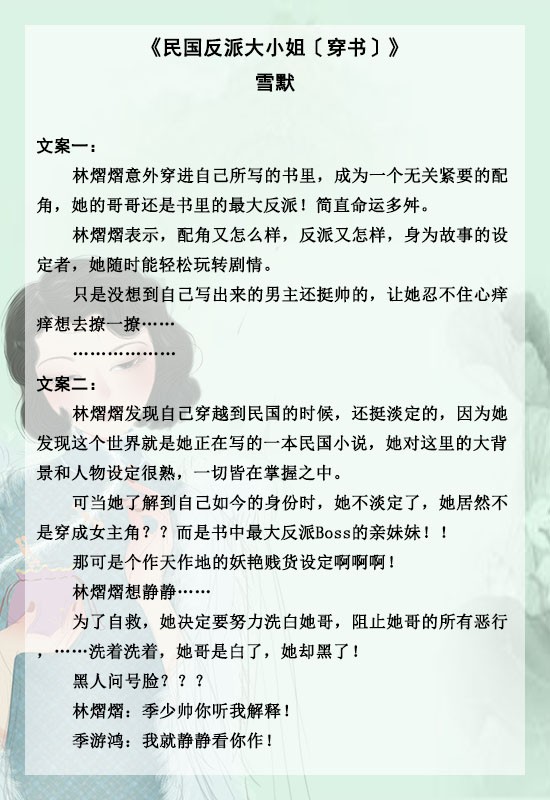 《民国反派大小姐〔穿书〕》
雪默

文案一：
林熠熠意外穿进自己所写的书里，成为一个无关紧要的配角，她的哥哥还是书里的最大反派！简直命运多舛。
林熠熠表示，配角又怎么样，反派又怎样，身为故事的设定者，她随时能轻松玩转剧情。
只是没想到自己写出来的男主还挺帅的，让她忍不住心痒痒想去撩一撩……
………………
文案二：
林熠熠发现自己穿越到民国的时候，还挺淡定的，因为她发现这个世界就是她正在写的一本民国小说，她对这里的大背景和人物设定很熟，一切皆在掌握之中。
可当她了解到自己如今的身份时，她不淡定了，她居然不是穿成女主角？？而是书中最大反派Boss的亲妹妹！！
那可是个作天作地的妖艳贱货设定啊啊啊！
林熠熠想静静……
为了自救，她决定要努力洗白她哥，阻止她哥的所有恶行，……洗着洗着，她哥是白了，她却黑了！
黑人问号脸？？？
林熠熠：季少帅你听我解释！
季游鸿：我就静静看你作！